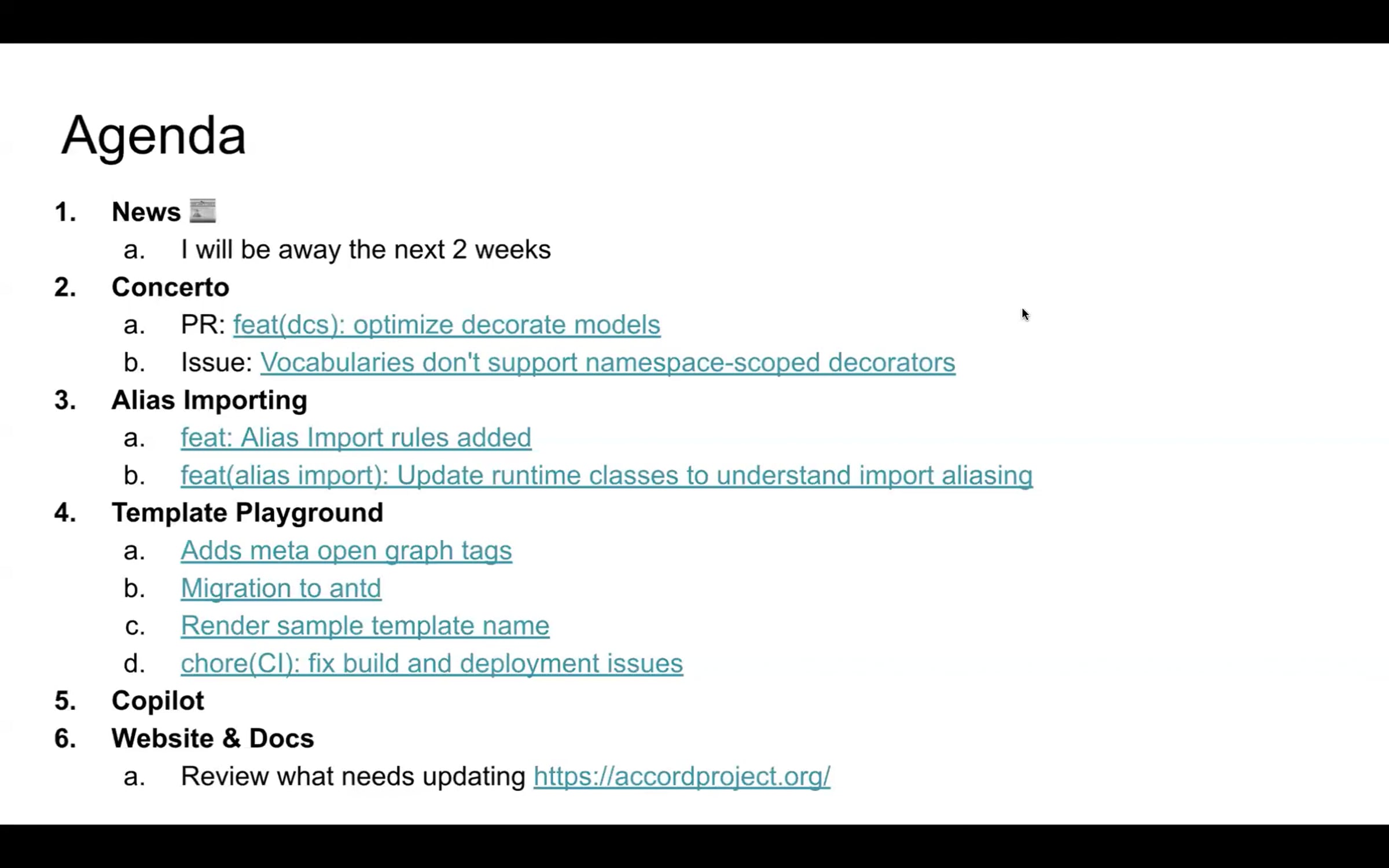 Agenda

1. News
   a. I will be away the next 2 weeks
2. Concerto
   a. PR: feat(dcs): optimize decorate models
   b. Issue: Vocabularies don't support namespace-scoped decorators
3. Alias Importing
   a. feat: Alias Import rules added
   b. feat(alias import): Update runtime classes to understand import aliasing
4. Template Playground
   a. Adds meta open graph tags
   b. Migration to antd
   c. Render sample template name
   d. chore(CI): fix build and deployment issues
5. Copilot
6. Website & Docs
   a. Review what needs updating https://accordproject.org/